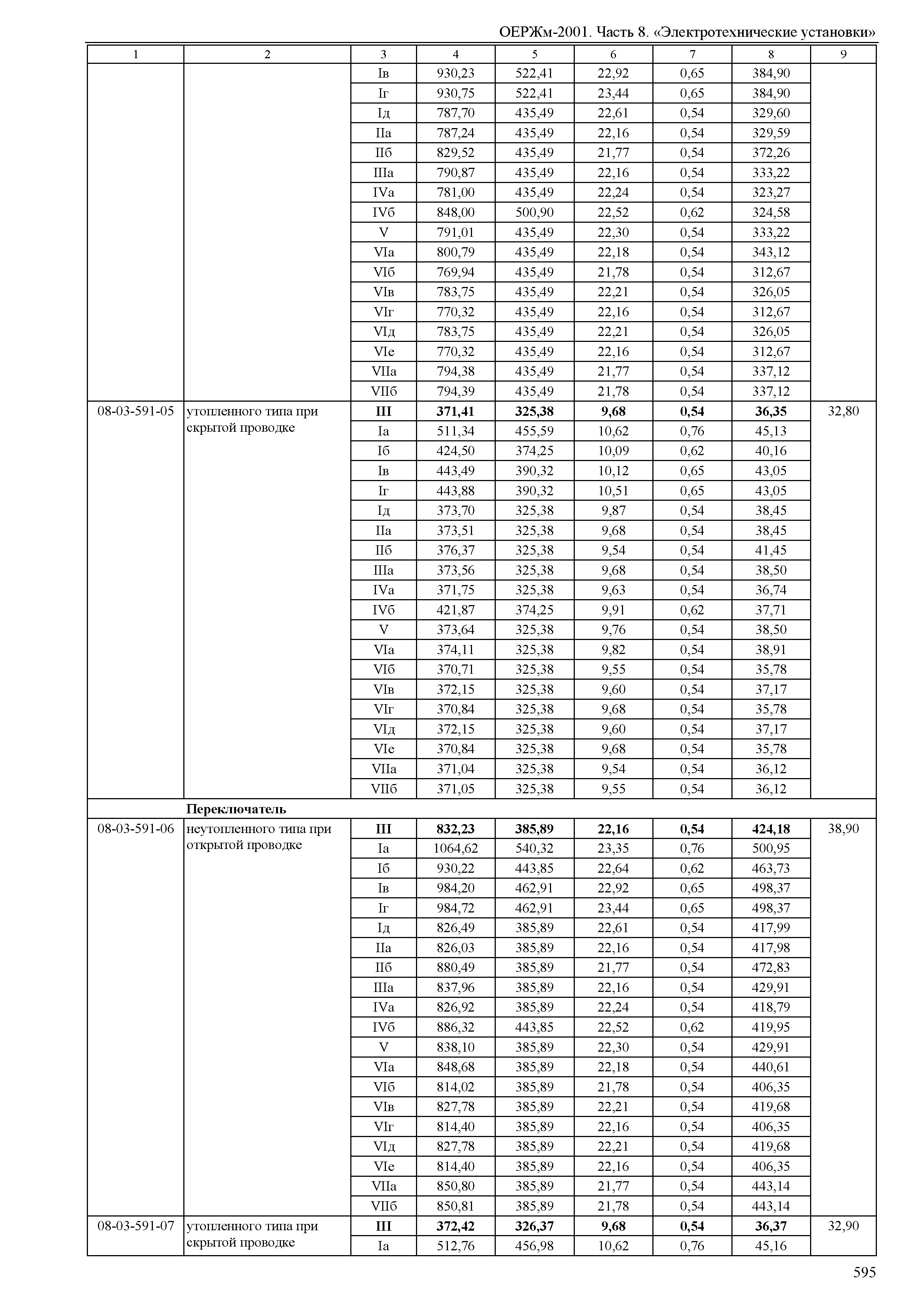 ОЕРЖм-2001. Часть 8. «Электротехнические установки»

| 1 | 2 | 3 | 4 | 5 | 6 | 7 | 8 | 9 |
|---|---|---|---|---|---|---|---|---|
| | | Iв | 930,23 | 522,41 | 22,92 | 0,65 | 384,90 | |
| | | Iг | 930,75 | 522,41 | 23,44 | 0,65 | 384,90 | |
| | | Iд | 787,70 | 435,49 | 22,61 | 0,54 | 329,60 | |
| | | IIа | 787,24 | 435,49 | 22,16 | 0,54 | 329,59 | |
| | | IIб | 829,52 | 435,49 | 21,77 | 0,54 | 372,26 | |
| | | IIIа | 790,87 | 435,49 | 22,16 | 0,54 | 333,22 | |
| | | IVа | 781,00 | 435,49 | 22,24 | 0,54 | 323,27 | |
| | | IVб | 848,00 | 500,90 | 22,52 | 0,62 | 324,58 | |
| | | V | 791,01 | 435,49 | 22,30 | 0,54 | 333,22 | |
| | | VIа | 800,79 | 435,49 | 22,18 | 0,54 | 343,12 | |
| | | VIб | 769,94 | 435,49 | 21,78 | 0,54 | 312,67 | |
| | | VIв | 783,75 | 435,49 | 22,21 | 0,54 | 326,05 | |
| | | VIг | 770,32 | 435,49 | 22,16 | 0,54 | 312,67 | |
| | | VIд | 783,75 | 435,49 | 22,21 | 0,54 | 326,05 | |
| | | VIе | 770,32 | 435,49 | 22,16 | 0,54 | 312,67 | |
| | | VIIа | 794,38 | 435,49 | 21,77 | 0,54 | 337,12 | |
| | | VIIб | 794,39 | 435,49 | 21,78 | 0,54 | 337,12 | |
| 08-03-591-05 | утопленного типа при скрытой проводке | **III** | **371,41** | **325,38** | **9,68** | **0,54** | **36,35** | 32,80 |
| | | Iа | 511,34 | 455,59 | 10,62 | 0,76 | 45,13 | |
| | | Iб | 424,50 | 374,25 | 10,09 | 0,62 | 40,16 | |
| | | Iв | 443,49 | 390,32 | 10,12 | 0,65 | 43,05 | |
| | | Iг | 443,88 | 390,32 | 10,51 | 0,65 | 43,05 | |
| | | Iд | 373,70 | 325,38 | 9,87 | 0,54 | 38,45 | |
| | | IIа | 373,51 | 325,38 | 9,68 | 0,54 | 38,45 | |
| | | IIб | 376,37 | 325,38 | 9,54 | 0,54 | 41,45 | |
| | | IIIа | 373,56 | 325,38 | 9,68 | 0,54 | 38,50 | |
| | | IVа | 371,75 | 325,38 | 9,63 | 0,54 | 36,74 | |
| | | IVб | 421,87 | 374,25 | 9,91 | 0,62 | 37,71 | |
| | | V | 373,64 | 325,38 | 9,76 | 0,54 | 38,50 | |
| | | VIа | 374,11 | 325,38 | 9,82 | 0,54 | 38,91 | |
| | | VIб | 370,71 | 325,38 | 9,55 | 0,54 | 35,78 | |
| | | VIв | 372,15 | 325,38 | 9,60 | 0,54 | 37,17 | |
| | | VIг | 370,84 | 325,38 | 9,68 | 0,54 | 35,78 | |
| | | VIд | 372,15 | 325,38 | 9,60 | 0,54 | 37,17 | |
| | | VIе | 370,84 | 325,38 | 9,68 | 0,54 | 35,78 | |
| | | VIIа | 371,04 | 325,38 | 9,54 | 0,54 | 36,12 | |
| | | VIIб | 371,05 | 325,38 | 9,55 | 0,54 | 36,12 | |
| | **Переключатель** | | | | | | | |
| 08-03-591-06 | неутопленного типа при открытой проводке | **III** | **832,23** | **385,89** | **22,16** | **0,54** | **424,18** | 38,90 |
| | | Iа | 1064,62 | 540,32 | 23,35 | 0,76 | 500,95 | |
| | | Iб | 930,22 | 443,85 | 22,64 | 0,62 | 463,73 | |
| | | Iв | 984,20 | 462,91 | 22,92 | 0,65 | 498,37 | |
| | | Iг | 984,72 | 462,91 | 23,44 | 0,65 | 498,37 | |
| | | Iд | 826,49 | 385,89 | 22,61 | 0,54 | 417,99 | |
| | | IIа | 826,03 | 385,89 | 22,16 | 0,54 | 417,98 | |
| | | IIб | 880,49 | 385,89 | 21,77 | 0,54 | 472,83 | |
| | | IIIа | 837,96 | 385,89 | 22,16 | 0,54 | 429,91 | |
| | | IVа | 826,92 | 385,89 | 22,24 | 0,54 | 418,79 | |
| | | IVб | 886,32 | 443,85 | 22,52 | 0,62 | 419,95 | |
| | | V | 838,10 | 385,89 | 22,30 | 0,54 | 429,91 | |
| | | VIа | 848,68 | 385,89 | 22,18 | 0,54 | 440,61 | |
| | | VIб | 814,02 | 385,89 | 21,78 | 0,54 | 406,35 | |
| | | VIв | 827,78 | 385,89 | 22,21 | 0,54 | 419,68 | |
| | | VIг | 814,40 | 385,89 | 22,16 | 0,54 | 406,35 | |
| | | VIд | 827,78 | 385,89 | 22,21 | 0,54 | 419,68 | |
| | | VIе | 814,40 | 385,89 | 22,16 | 0,54 | 406,35 | |
| | | VIIа | 850,80 | 385,89 | 21,77 | 0,54 | 443,14 | |
| | | VIIб | 850,81 | 385,89 | 21,78 | 0,54 | 443,14 | |
| 08-03-591-07 | утопленного типа при скрытой проводке | **III** | **372,42** | **326,37** | **9,68** | **0,54** | **36,37** | 32,90 |
| | | Iа | 512,76 | 456,98 | 10,62 | 0,76 | 45,16 | |

595